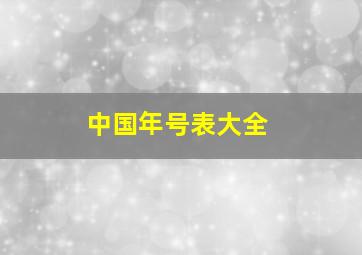 中国年号表大全